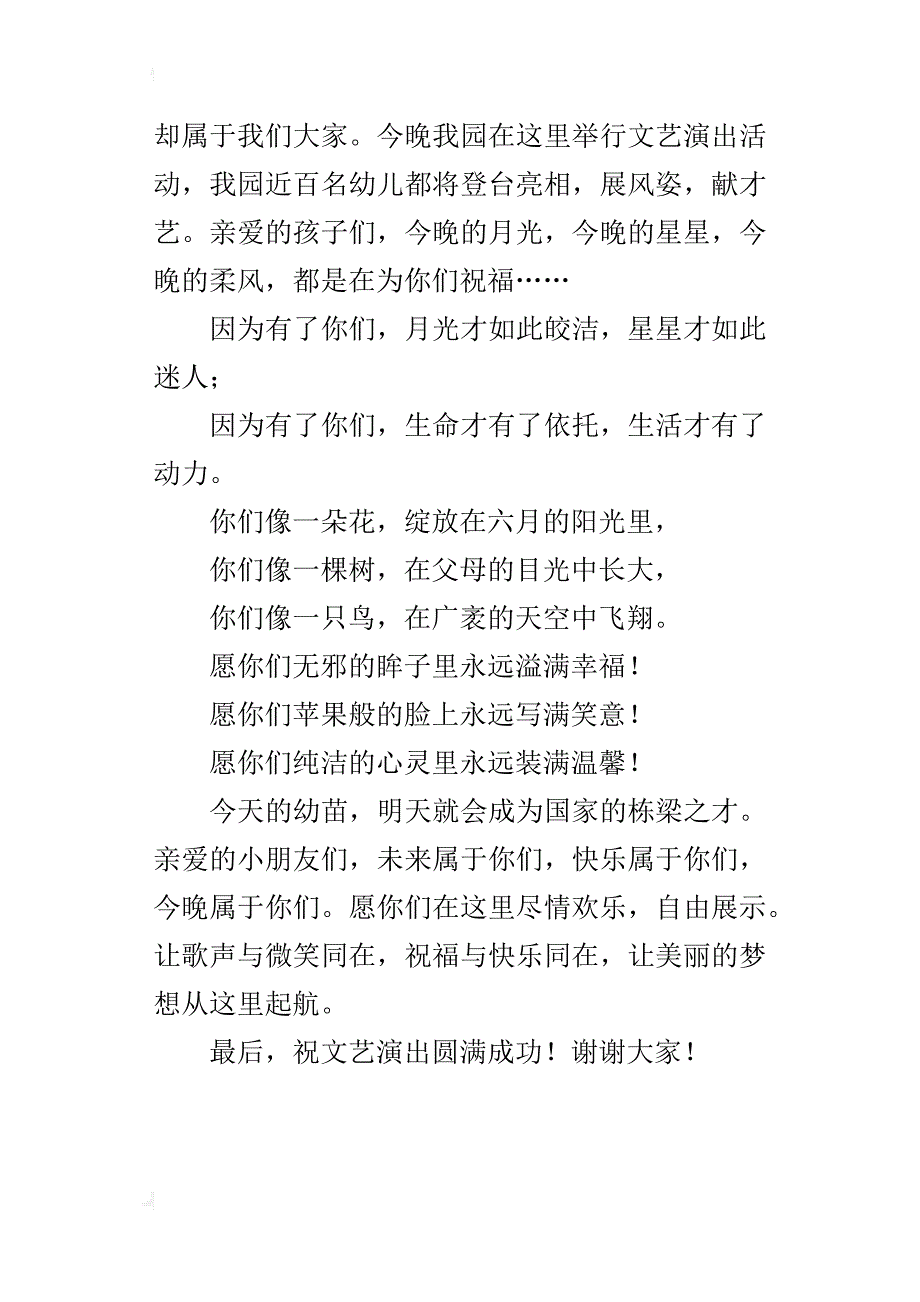 却属于我们大家。今晚我园在这里举行文艺演出活动，我园近百名幼儿都将登台亮相，展风姿，献才艺。亲爱的孩子们，今晚的月光，今晚的星星，今晚的柔风，都是在为你们祝福……

因为有了你们，月光才如此皎洁，星星才如此迷人；

因为有了你们，生命才有了依托，生活才有了动力。

你们像一朵花，绽放在六月的阳光里，

你们像一棵树，在父母的目光中长大，

你们像一只鸟，在广袤的天空中飞翔。

愿你们无邪的眸子里永远溢满幸福！

愿你们苹果般的脸上永远写满笑意！

愿你们纯洁的心灵里永远装满温馨！

今天的幼苗，明天就会成为国家的栋梁之才。亲爱的小朋友们，未来属于你们，快乐属于你们，今晚属于你们。愿你们在这里尽情欢乐，自由展示。让歌声与微笑同在，祝福与快乐同在，让美丽的梦想从这里起航。

最后，祝文艺演出圆满成功！谢谢大家！